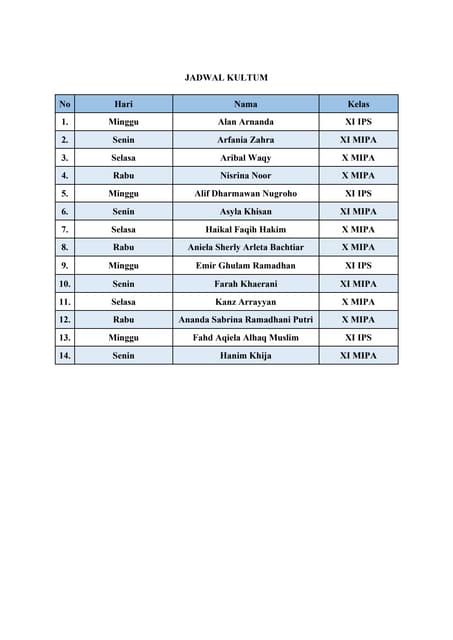 JADWAL KULTUM

| No | Hari | Nama | Kelas |
|---|---|---|---|
| 1. | Minggu | Alan Arnanda | XI IPS |
| 2. | Senin | Arfania Zahra | XI MIPA |
| 3. | Selasa | Aribal Waqy | X MIPA |
| 4. | Rabu | Nisrina Noor | X MIPA |
| 5. | Minggu | Alif Dharmawan Nugroho | XI IPS |
| 6. | Senin | Asyla Khisan | XI MIPA |
| 7. | Selasa | Haikal Faqih Hakim | X MIPA |
| 8. | Rabu | Aniela Sherly Arleta Bachtiar | X MIPA |
| 9. | Minggu | Emir Ghulam Ramadhan | XI IPS |
| 10. | Senin | Farah Khaerani | XI MIPA |
| 11. | Selasa | Kanz Arrayyan | X MIPA |
| 12. | Rabu | Ananda Sabrina Ramadhani Putri | X MIPA |
| 13. | Minggu | Fahd Aqiela Alhaq Muslim | XI IPS |
| 14. | Senin | Hanim Khija | XI MIPA |